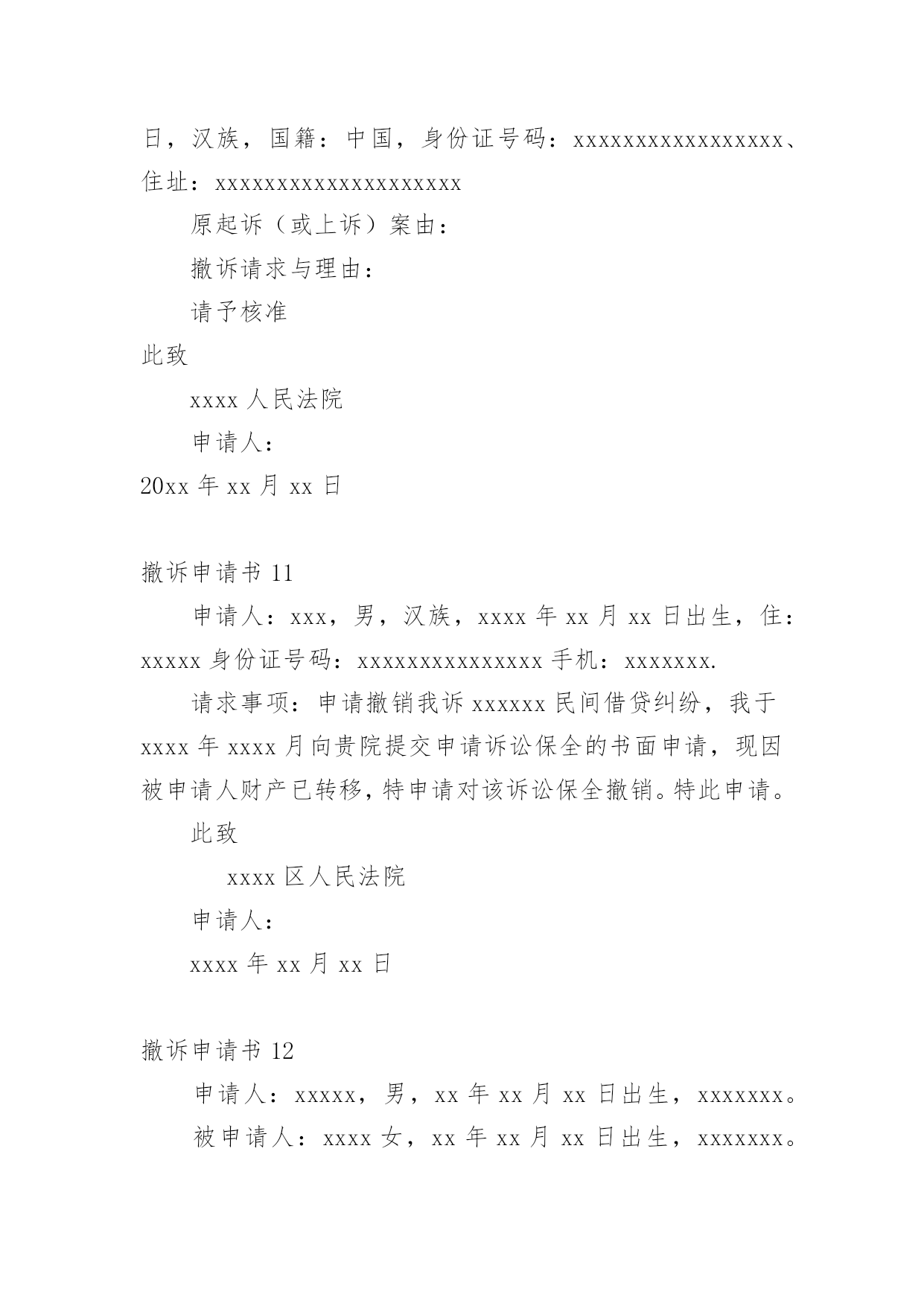 日，汉族，国籍：中国，身份证号码：xxxxxxxxxxxxxxxxx、住址：xxxxxxxxxxxxxxxxxxxx

原起诉（或上诉）案由：

撤诉请求与理由：

请予核准

此致

xxxx 人民法院

申请人：

20xx 年 xx 月 xx 日

撤诉申请书 11

申请人：xxx，男，汉族，xxxx 年 xx 月 xx 日出生，住：xxxxx 身份证号码：xxxxxxxxxxxxxxx 手机：xxxxxxx.

请求事项：申请撤销我诉 xxxxxx 民间借贷纠纷，我于 xxxx 年 xxxx 月向贵院提交申请诉讼保全的书面申请，现因被申请人财产已转移，特申请对该诉讼保全撤销。特此申请。

此致

xxxx 区人民法院

申请人：

xxxx 年 xx 月 xx 日

撤诉申请书 12

申请人：xxxxx，男，xx 年 xx 月 xx 日出生，xxxxxxx。

被申请人：xxxx 女，xx 年 xx 月 xx 日出生，xxxxxxx。